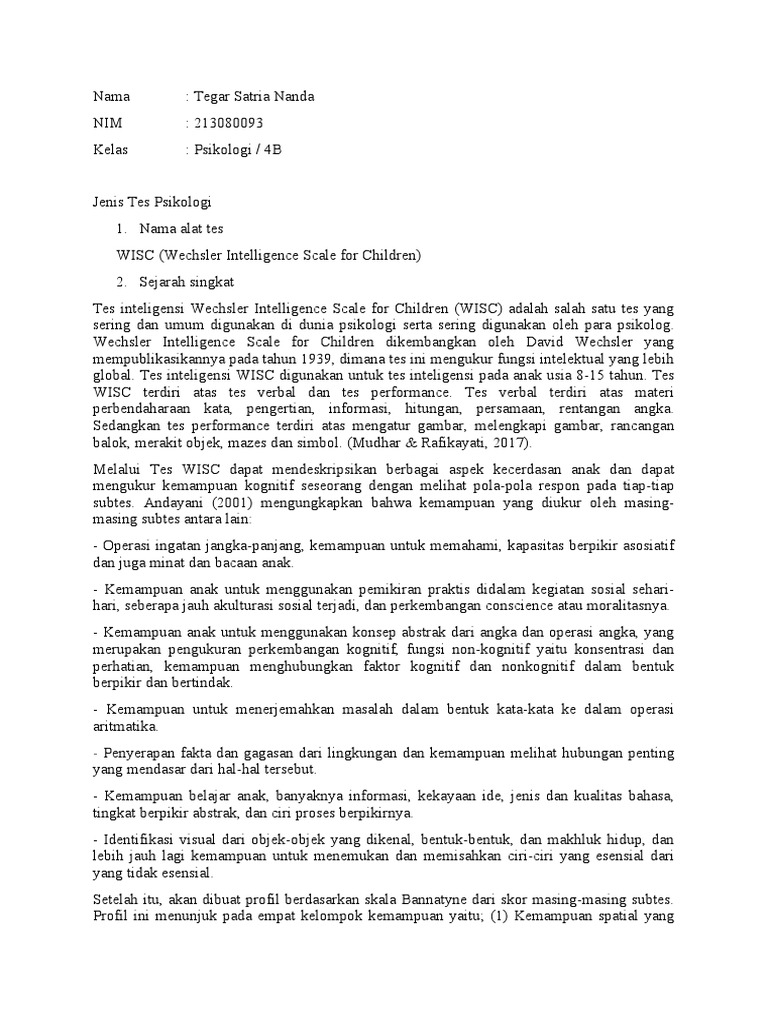 Nama : Tegar Satria Nanda

NIM : 213080093

Kelas : Psikologi / 4B

Jenis Tes Psikologi

1. Nama alat tes

WISC (Wechsler Intelligence Scale for Children)

2. Sejarah singkat

Tes inteligensi Wechsler Intelligence Scale for Children (WISC) adalah salah satu tes yang sering dan umum digunakan di dunia psikologi serta sering digunakan oleh para psikolog. Wechsler Intelligence Scale for Children dikembangkan oleh David Wechsler yang mempublikasikannya pada tahun 1939, dimana tes ini mengukur fungsi intelektual yang lebih global. Tes inteligensi WISC digunakan untuk tes inteligensi pada anak usia 8-15 tahun. Tes WISC terdiri atas tes verbal dan tes performance. Tes verbal terdiri atas materi perbendaharaan kata, pengertian, informasi, hitungan, persamaan, rentangan angka. Sedangkan tes performance terdiri atas mengatur gambar, melengkapi gambar, rancangan balok, merakit objek, mazes dan simbol. (Mudhar & Rafikayati, 2017).

Melalui Tes WISC dapat mendeskripsikan berbagai aspek kecerdasan anak dan dapat mengukur kemampuan kognitif seseorang dengan melihat pola-pola respon pada tiap-tiap subtes. Andayani (2001) mengungkapkan bahwa kemampuan yang diukur oleh masing-masing subtes antara lain:

- Operasi ingatan jangka-panjang, kemampuan untuk memahami, kapasitas berpikir asosiatif dan juga minat dan bacaan anak.

- Kemampuan anak untuk menggunakan pemikiran praktis didalam kegiatan sosial sehari-hari, seberapa jauh akulturasi sosial terjadi, dan perkembangan conscience atau moralitasnya.

- Kemampuan anak untuk menggunakan konsep abstrak dari angka dan operasi angka, yang merupakan pengukuran perkembangan kognitif, fungsi non-kognitif yaitu konsentrasi dan perhatian, kemampuan menghubungkan faktor kognitif dan nonkognitif dalam bentuk berpikir dan bertindak.

- Kemampuan untuk menerjemahkan masalah dalam bentuk kata-kata ke dalam operasi aritmatika.

- Penyerapan fakta dan gagasan dari lingkungan dan kemampuan melihat hubungan penting yang mendasar dari hal-hal tersebut.

- Kemampuan belajar anak, banyaknya informasi, kekayaan ide, jenis dan kualitas bahasa, tingkat berpikir abstrak, dan ciri proses berpikirnya.

- Identifikasi visual dari objek-objek yang dikenal, bentuk-bentuk, dan makhluk hidup, dan lebih jauh lagi kemampuan untuk menemukan dan memisahkan ciri-ciri yang esensial dari yang tidak esensial.

Setelah itu, akan dibuat profil berdasarkan skala Bannatyne dari skor masing-masing subtes. Profil ini menunjuk pada empat kelompok kemampuan yaitu; (1) Kemampuan spatial yang